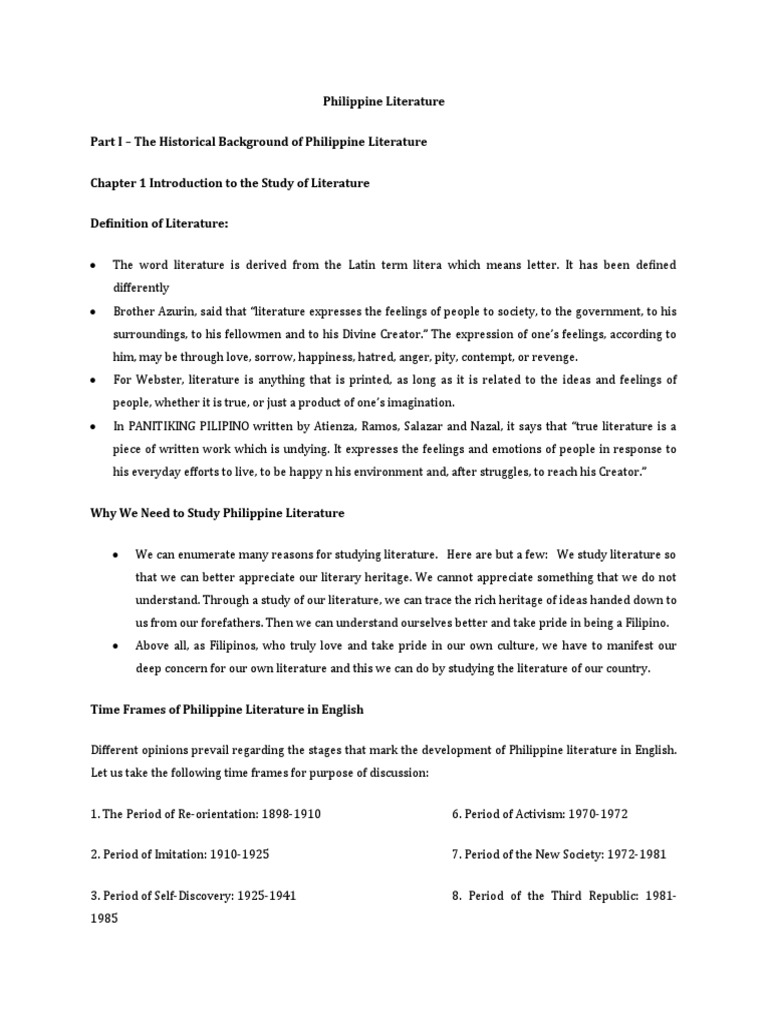 Philippine Literature

Part I – The Historical Background of Philippine Literature

Chapter 1 Introduction to the Study of Literature

Definition of Literature:

• The word literature is derived from the Latin term litera which means letter. It has been defined differently
• Brother Azurin, said that "literature expresses the feelings of people to society, to the government, to his surroundings, to his fellowmen and to his Divine Creator." The expression of one's feelings, according to him, may be through love, sorrow, happiness, hatred, anger, pity, contempt, or revenge.
• For Webster, literature is anything that is printed, as long as it is related to the ideas and feelings of people, whether it is true, or just a product of one's imagination.
• In PANITIKING PILIPINO written by Atienza, Ramos, Salazar and Nazal, it says that "true literature is a piece of written work which is undying. It expresses the feelings and emotions of people in response to his everyday efforts to live, to be happy n his environment and, after struggles, to reach his Creator."

Why We Need to Study Philippine Literature

• We can enumerate many reasons for studying literature. Here are but a few: We study literature so that we can better appreciate our literary heritage. We cannot appreciate something that we do not understand. Through a study of our literature, we can trace the rich heritage of ideas handed down to us from our forefathers. Then we can understand ourselves better and take pride in being a Filipino.
• Above all, as Filipinos, who truly love and take pride in our own culture, we have to manifest our deep concern for our own literature and this we can do by studying the literature of our country.

Time Frames of Philippine Literature in English

Different opinions prevail regarding the stages that mark the development of Philippine literature in English. Let us take the following time frames for purpose of discussion:

1. The Period of Re-orientation: 1898-1910

2. Period of Imitation: 1910-1925

3. Period of Self-Discovery: 1925-1941

6. Period of Activism: 1970-1972

7. Period of the New Society: 1972-1981

8. Period of the Third Republic: 1981-1985